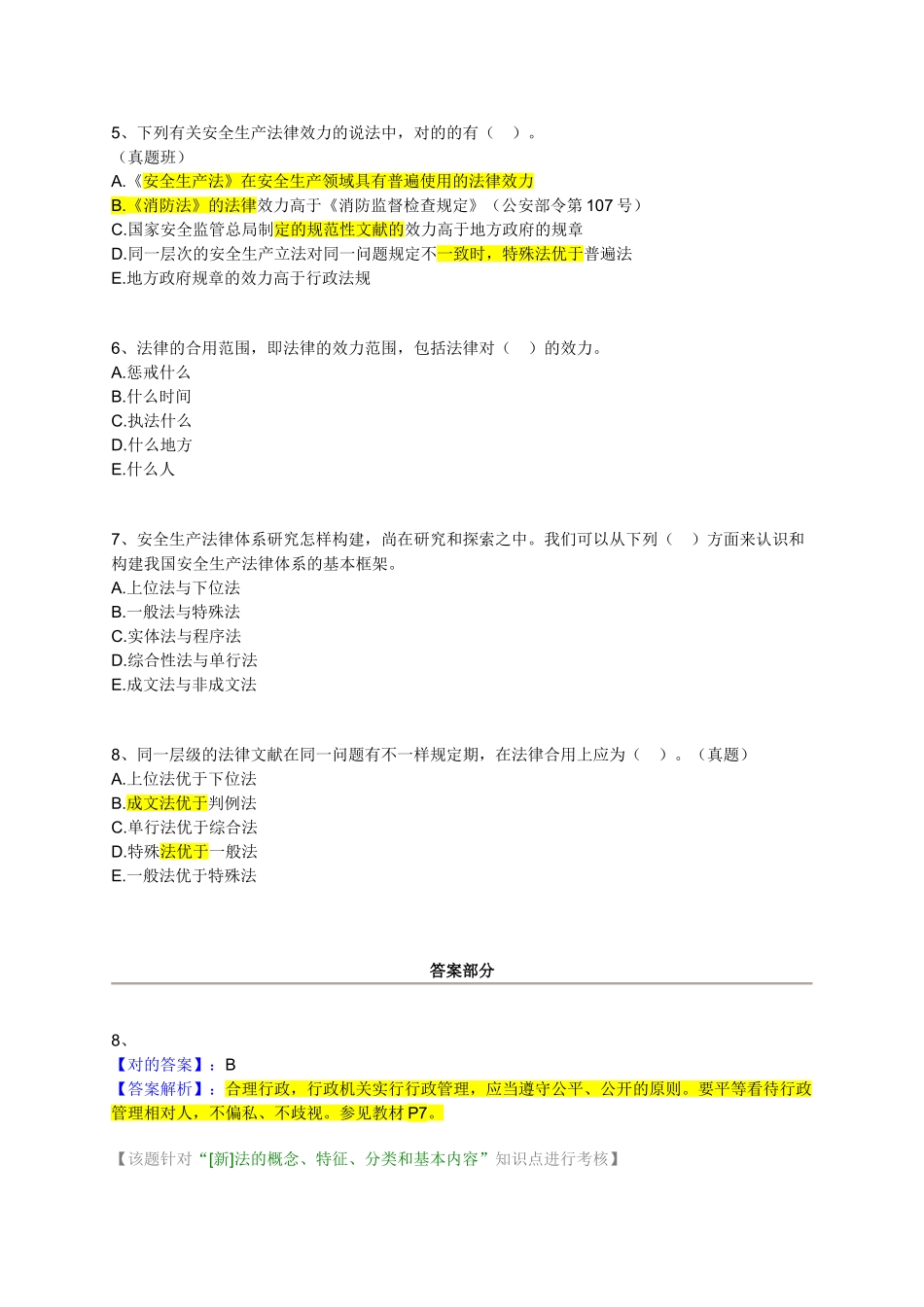 5、下列有关安全生产法律效力的说法中，对的的有（ ）。
（真题班）
A.《安全生产法》在安全生产领域具有普遍使用的法律效力
B.《消防法》的法律效力高于《消防监督检查规定》（公安部令第107号）
C.国家安全监管总局制定的规范性文献的效力高于地方政府的规章
D.同一层次的安全生产立法对同一问题规定不一致时，特殊法优于普遍法
E.地方政府规章的效力高于行政法规

6、法律的合用范围，即法律的效力范围，包括法律对（ ）的效力。
A.惩戒什么
B.什么时间
C.执法什么
D.什么地方
E.什么人

7、安全生产法律体系研究怎样构建，尚在研究和探索之中。我们可以从下列（ ）方面来认识和构建我国安全生产法律体系的基本框架。
A.上位法与下位法
B.一般法与特殊法
C.实体法与程序法
D.综合性法与单行法
E.成文法与非成文法

8、同一层级的法律文献在同一问题有不一样规定期，在法律合用上应为（ ）。（真题）
A.上位法优于下位法
B.成文法优于判例法
C.单行法优于综合法
D.特殊法优于一般法
E.一般法优于特殊法

答案部分

8、
【对的答案】：B
【答案解析】：合理行政，行政机关实行行政管理，应当遵守公平、公开的原则。要平等看待行政管理相对人，不偏私、不歧视。参见教材P7。

【该题针对“[新]法的概念、特征、分类和基本内容”知识点进行考核】